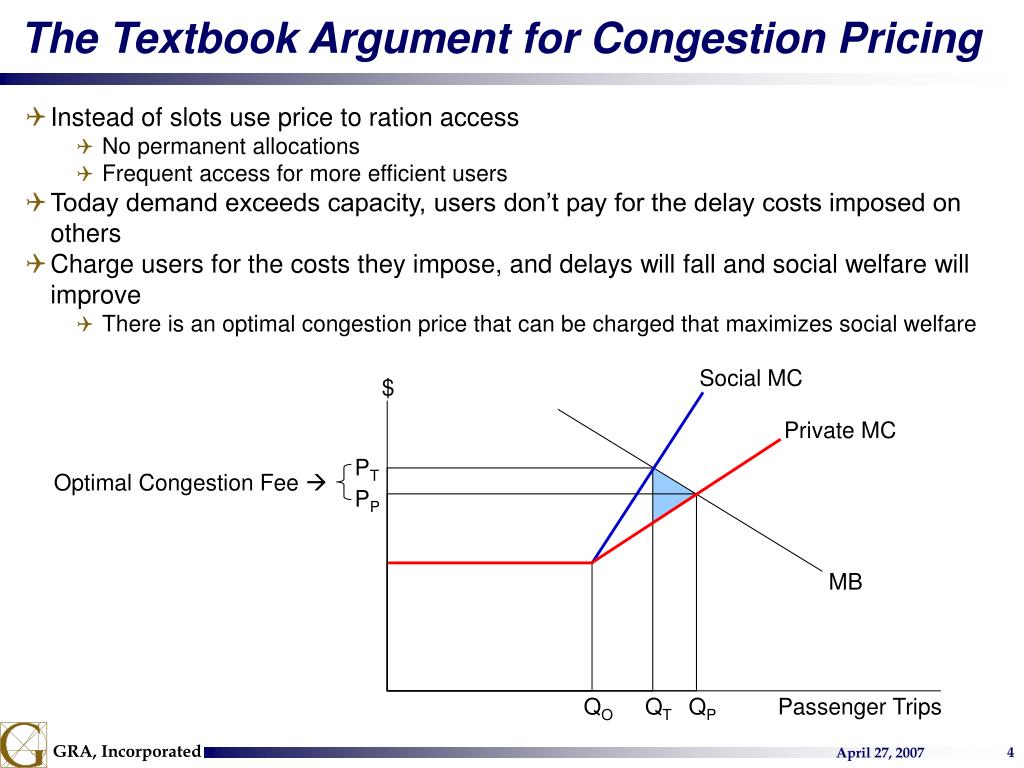 The Textbook Argument for Congestion Pricing

Instead of slots use price to ration access
No permanent allocations
Frequent access for more efficient users
Today demand exceeds capacity, users don’t pay for the delay costs imposed on others
Charge users for the costs they impose, and delays will fall and social welfare will improve
There is an optimal congestion price that can be charged that maximizes social welfare

$
Social MC
Private MC
Optimal Congestion Fee → $P_T$ $P_P$
MB
$Q_O$ $Q_T$ $Q_P$ Passenger Trips

GRA, Incorporated
April 27, 2007
4